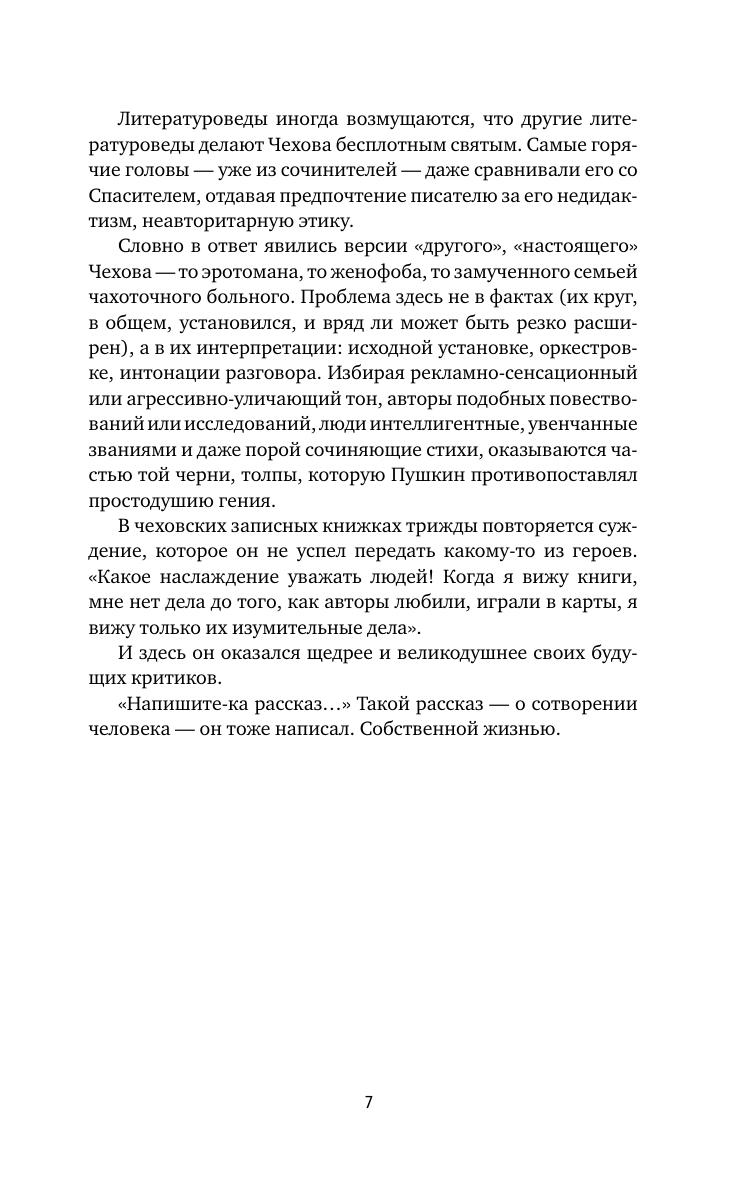 Литературоведы иногда возмущаются, что другие литературоведы делают Чехова бесплотным святым. Самые горячие головы — уже из сочинителей — даже сравнивали его со Спасителем, отдавая предпочтение писателю за его недидактизм, неавторитарную этику.

Словно в ответ явились версии «другого», «настоящего» Чехова — то эротомана, то женофоба, то замученного семьей чахоточного больного. Проблема здесь не в фактах (их круг, в общем, установился, и вряд ли может быть резко расширен), а в их интерпретации: исходной установке, оркестровке, интонации разговора. Избирая рекламно-сенсационный или агрессивно-уличающий тон, авторы подобных повествований или исследований, люди интеллигентные, увенчанные званиями и даже порой сочиняющие стихи, оказываются частью той черни, толпы, которую Пушкин противопоставлял простодушию гения.

В чеховских записных книжках трижды повторяется суждение, которое он не успел передать какому-то из героев. «Какое наслаждение уважать людей! Когда я вижу книги, мне нет дела до того, как авторы любили, играли в карты, я вижу только их изумительные дела».

И здесь он оказался щедрее и великодушнее своих будущих критиков.

«Напишите-ка рассказ…» Такой рассказ — о сотворении человека — он тоже написал. Собственной жизнью.

7